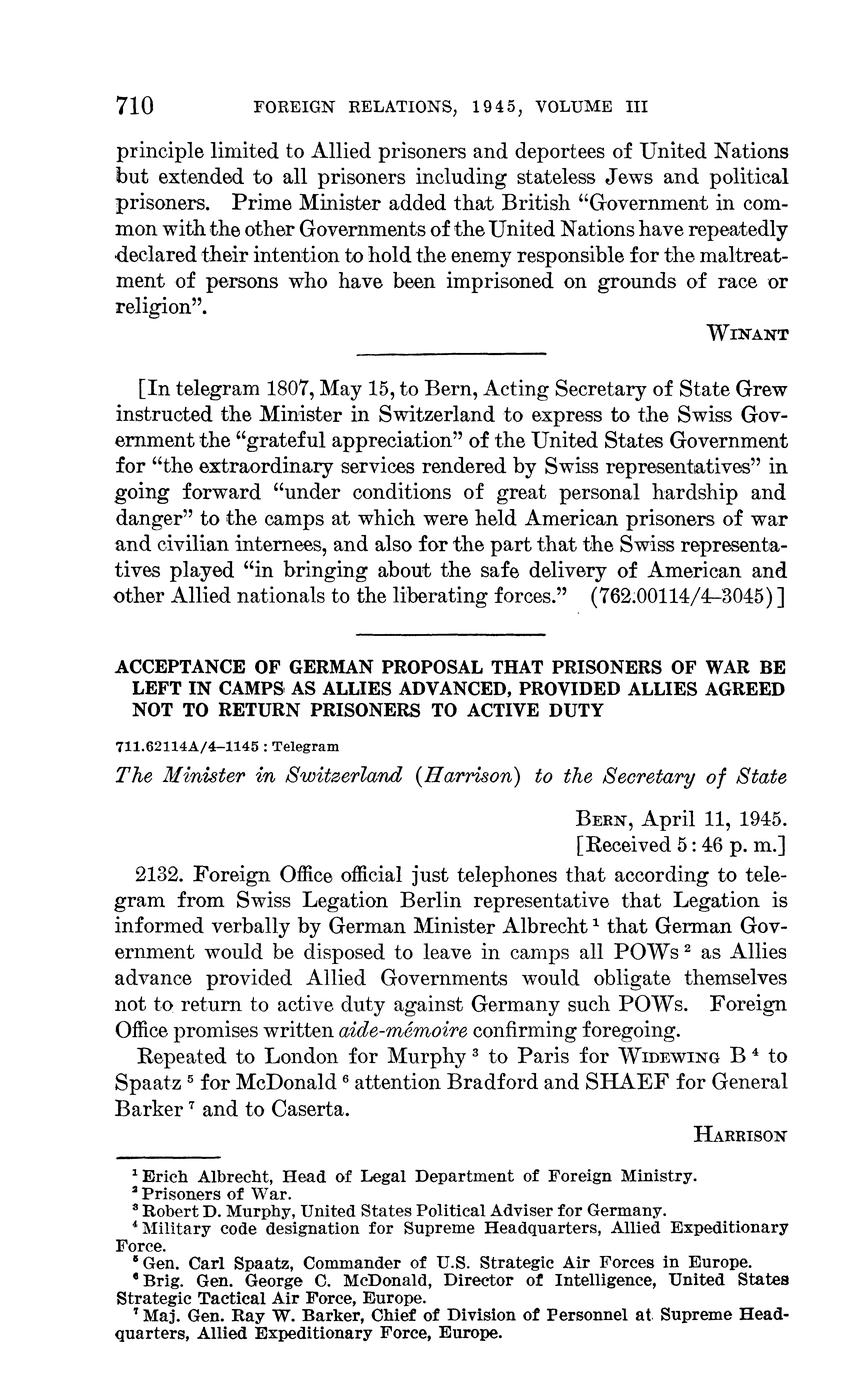 710 FOREIGN RELATIONS, 1945, VOLUME III

principle limited to Allied prisoners and deportees of United Nations but extended to all prisoners including stateless Jews and political prisoners. Prime Minister added that British "Government in common with the other Governments of the United Nations have repeatedly declared their intention to hold the enemy responsible for the maltreatment of persons who have been imprisoned on grounds of race or religion".

WINANT

[In telegram 1807, May 15, to Bern, Acting Secretary of State Grew instructed the Minister in Switzerland to express to the Swiss Government the "grateful appreciation" of the United States Government for "the extraordinary services rendered by Swiss representatives" in going forward "under conditions of great personal hardship and danger" to the camps at which were held American prisoners of war and civilian internees, and also for the part that the Swiss representatives played "in bringing about the safe delivery of American and other Allied nationals to the liberating forces." (762.00114/4–3045)]

ACCEPTANCE OF GERMAN PROPOSAL THAT PRISONERS OF WAR BE LEFT IN CAMPS AS ALLIES ADVANCED, PROVIDED ALLIES AGREED NOT TO RETURN PRISONERS TO ACTIVE DUTY

711.62114A/4–1145 : Telegram

The Minister in Switzerland (Harrison) to the Secretary of State

BERN, April 11, 1945.
[Received 5:46 p. m.]

2132. Foreign Office official just telephones that according to telegram from Swiss Legation Berlin representative that Legation is informed verbally by German Minister Albrecht $^1$ that German Government would be disposed to leave in camps all POWs $^2$ as Allies advance provided Allied Governments would obligate themselves not to return to active duty against Germany such POWs. Foreign Office promises written aide-mémoire confirming foregoing.

Repeated to London for Murphy $^3$ to Paris for WIDEWING B $^4$ to Spaatz $^5$ for McDonald $^6$ attention Bradford and SHAEF for General Barker $^7$ and to Caserta.

HARRISON

$^1$ Erich Albrecht, Head of Legal Department of Foreign Ministry.
$^2$ Prisoners of War.
$^3$ Robert D. Murphy, United States Political Adviser for Germany.
$^4$ Military code designation for Supreme Headquarters, Allied Expeditionary Force.
$^5$ Gen. Carl Spaatz, Commander of U.S. Strategic Air Forces in Europe.
$^6$ Brig. Gen. George C. McDonald, Director of Intelligence, United States Strategic Tactical Air Force, Europe.
$^7$ Maj. Gen. Ray W. Barker, Chief of Division of Personnel at Supreme Headquarters, Allied Expeditionary Force, Europe.